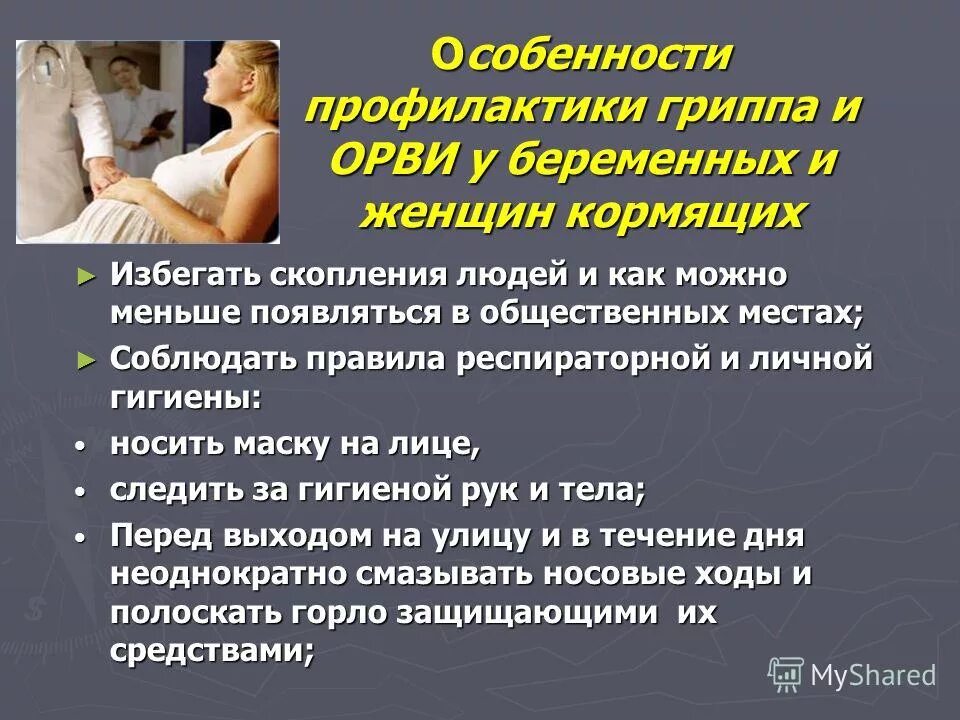 Особенности профилактики гриппа и ОРВИ у беременных и женщин кормящих

► Избегать скопления людей и как можно меньше появляться в общественных местах;
► Соблюдать правила респираторной и личной гигиены:
• носить маску на лице,
• следить за гигиеной рук и тела;
• Перед выходом на улицу и в течение дня неоднократно смазывать носовые ходы и полоскать горло защищающими их средствами;

MyShared